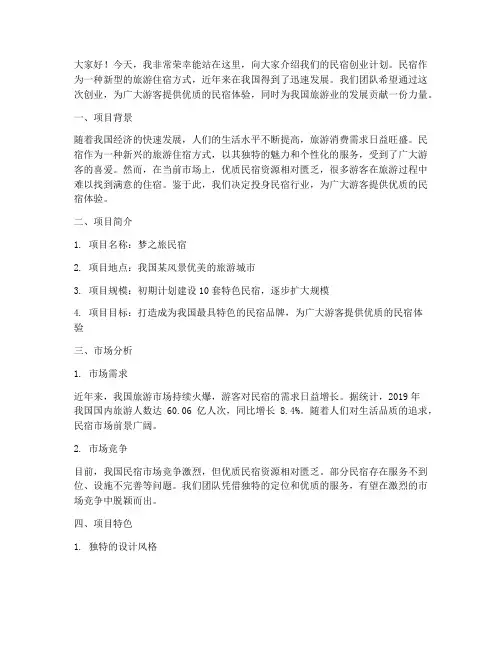 大家好！今天，我非常荣幸能站在这里，向大家介绍我们的民宿创业计划。民宿作为一种新型的旅游住宿方式，近年来在我国得到了迅速发展。我们团队希望通过这次创业，为广大游客提供优质的民宿体验，同时为我国旅游业的发展贡献一份力量。

一、项目背景

随着我国经济的快速发展，人们的生活水平不断提高，旅游消费需求日益旺盛。民宿作为一种新兴的旅游住宿方式，以其独特的魅力和个性化的服务，受到了广大游客的喜爱。然而，在当前市场上，优质民宿资源相对匮乏，很多游客在旅游过程中难以找到满意的住宿。鉴于此，我们决定投身民宿行业，为广大游客提供优质的民宿体验。

二、项目简介

1. 项目名称：梦之旅民宿

2. 项目地点：我国某风景优美的旅游城市

3. 项目规模：初期计划建设 10 套特色民宿，逐步扩大规模

4. 项目目标：打造成为我国最具特色的民宿品牌，为广大游客提供优质的民宿体验

三、市场分析

1. 市场需求

近年来，我国旅游市场持续火爆，游客对民宿的需求日益增长。据统计，2019 年我国国内旅游人数达 60.06 亿人次，同比增长 8.4%。随着人们对生活品质的追求，民宿市场前景广阔。

2. 市场竞争

目前，我国民宿市场竞争激烈，但优质民宿资源相对匮乏。部分民宿存在服务不到位、设施不完善等问题。我们团队凭借独特的定位和优质的服务，有望在激烈的市场竞争中脱颖而出。

四、项目特色

1. 独特的设计风格